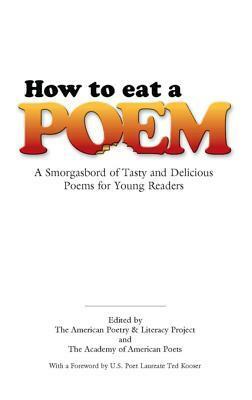 How to eat a
POEM

A Smorgasbord of Tasty and Delicious Poems for Young Readers

Edited by
The American Poetry & Literacy Project
and
The Academy of American Poets

With a Foreword by U.S. Poet Laureate Ted Kooser